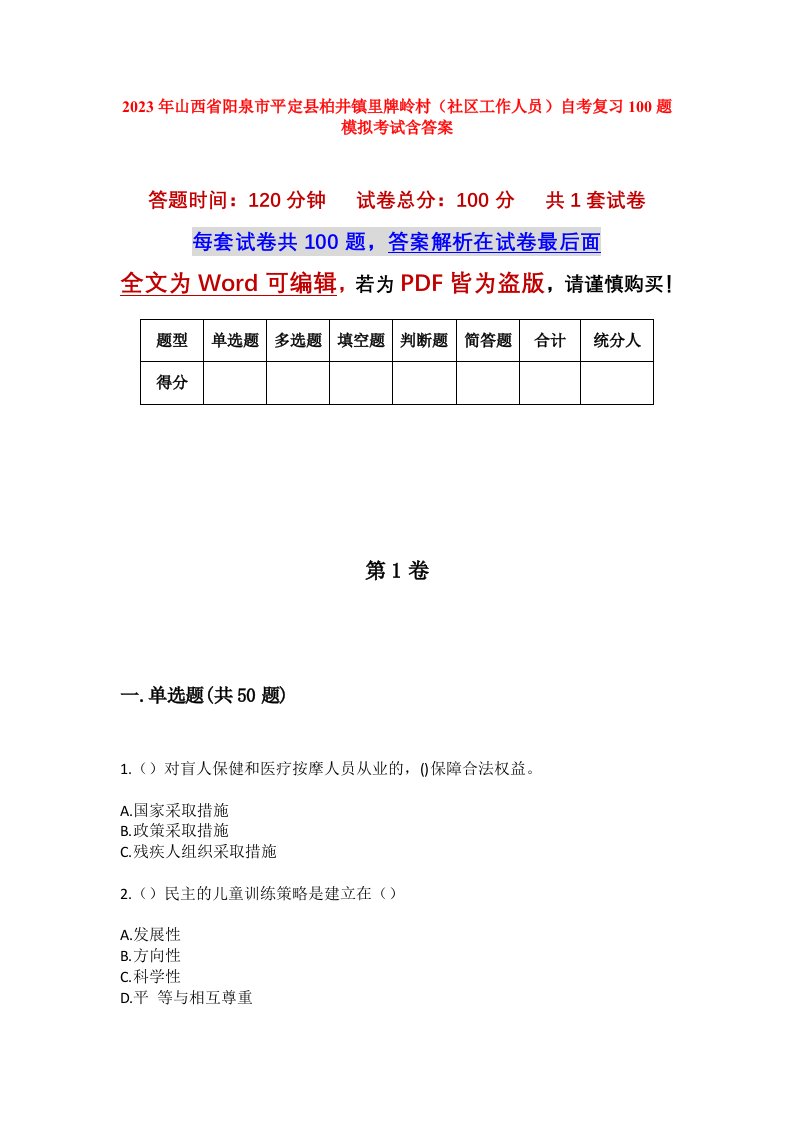 2023年山西省阳泉市平定县柏井镇里牌岭村（社区工作人员）自考复习100题模拟考试含答案

答题时间：120分钟　试卷总分：100分　共1套试卷

每套试卷共100题，答案解析在试卷最后面

全文为Word可编辑，若为PDF皆为盗版，请谨慎购买！

| 题型 | 单选题 | 多选题 | 填空题 | 判断题 | 简答题 | 合计 | 统分人 |
|---|---|---|---|---|---|---|---|
| 得分 | | | | | | | |

第1卷

一.单选题(共50题)

1.（）对盲人保健和医疗按摩人员从业的，()保障合法权益。

A.国家采取措施
B.政策采取措施
C.残疾人组织采取措施

2.（）民主的儿童训练策略是建立在（）

A.发展性
B.方向性
C.科学性
D.平 等与相互尊重